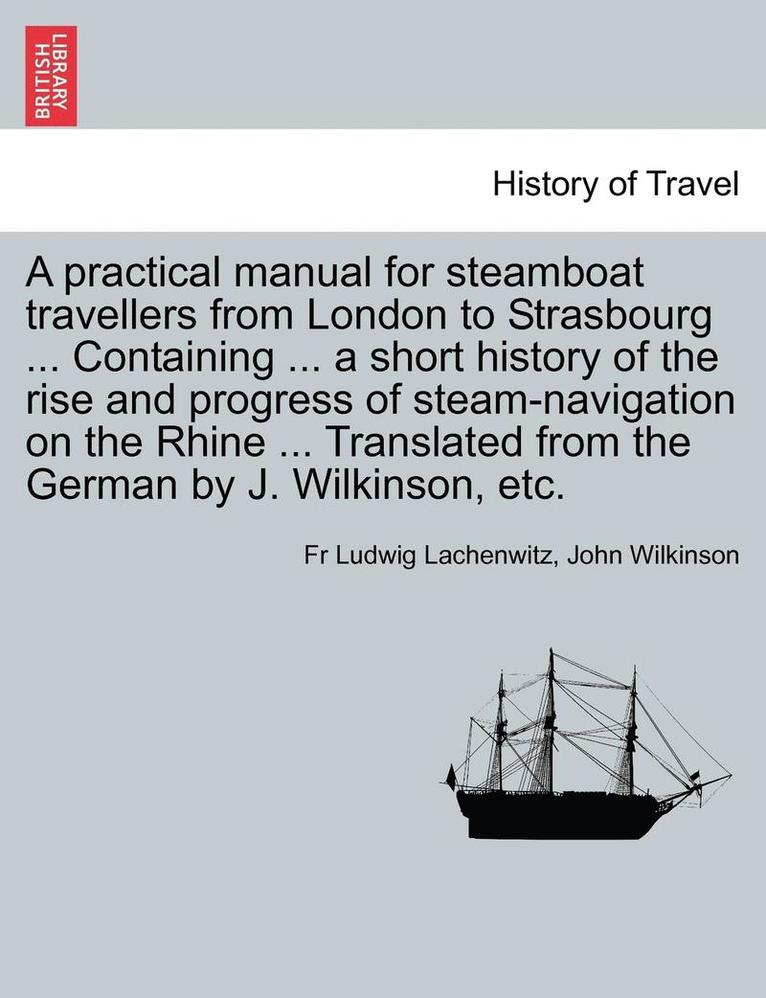 BRITISH LIBRARY

History of Travel

A practical manual for steamboat travellers from London to Strasbourg ... Containing ... a short history of the rise and progress of steam-navigation on the Rhine ... Translated from the German by J. Wilkinson, etc.

Fr Ludwig Lachenwitz, John Wilkinson